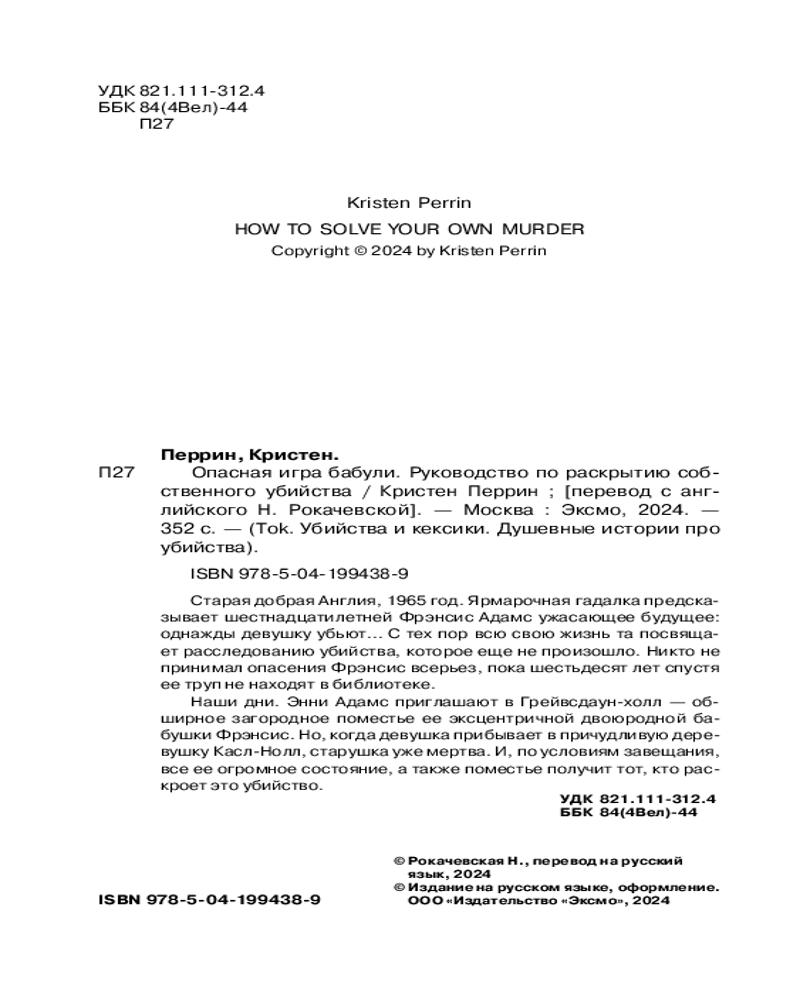 УДК 821.111-312.4
ББК 84(4Вел)-44
П27

Kristen Perrin
HOW TO SOLVE YOUR OWN MURDER
Copyright © 2024 by Kristen Perrin

Перрин, Кристен.
П27 Опасная игра бабули. Руководство по раскрытию собственного убийства / Кристен Перрин ; [перевод с английского Н. Рокачевской]. — Москва : Эксмо, 2024. — 352 с. — (Tok. Убийства и кексики. Душевные истории про убийства).

ISBN 978-5-04-199438-9

Старая добрая Англия, 1965 год. Ярмарочная гадалка предсказывает шестнадцатилетней Фрэнсис Адамс ужасающее будущее: однажды девушку убьют... С тех пор всю свою жизнь та посвящает расследованию убийства, которое еще не произошло. Никто не принимал опасения Фрэнсис всерьез, пока шестьдесят лет спустя ее труп не находят в библиотеке.

Наши дни. Энни Адамс приглашают в Грейвсдаун-холл — обширное загородное поместье ее эксцентричной двоюродной бабушки Фрэнсис. Но, когда девушка прибывает в причудливую деревушку Касл-Нолл, старушка уже мертва. И, по условиям завещания, все ее огромное состояние, а также поместье получит тот, кто раскроет это убийство.

УДК 821.111-312.4
ББК 84(4Вел)-44

© Рокачевская Н., перевод на русский язык, 2024
© Издание на русском языке, оформление. ООО «Издательство «Эксмо», 2024

ISBN 978-5-04-199438-9